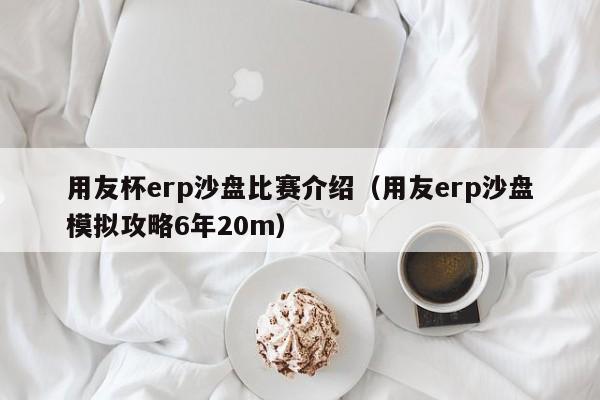 用友杯erp沙盘比赛介绍（用友erp沙盘模拟攻略6年20m）